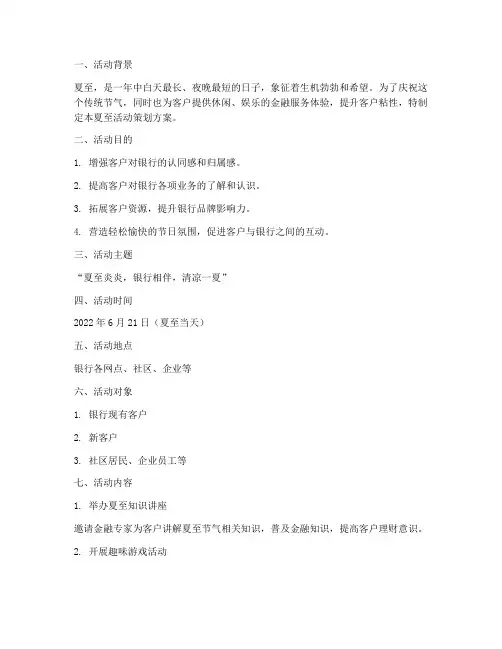 一、活动背景

夏至，是一年中白天最长、夜晚最短的日子，象征着生机勃勃和希望。为了庆祝这个传统节气，同时也为客户提供休闲、娱乐的金融服务体验，提升客户粘性，特制定本夏至活动策划方案。

二、活动目的

1. 增强客户对银行的认同感和归属感。

2. 提高客户对银行各项业务的了解和认识。

3. 拓展客户资源，提升银行品牌影响力。

4. 营造轻松愉快的节日氛围，促进客户与银行之间的互动。

三、活动主题

“夏至炎炎，银行相伴，清凉一夏”

四、活动时间

2022 年 6 月 21 日（夏至当天）

五、活动地点

银行各网点、社区、企业等

六、活动对象

1. 银行现有客户

2. 新客户

3. 社区居民、企业员工等

七、活动内容

1. 举办夏至知识讲座

邀请金融专家为客户讲解夏至节气相关知识，普及金融知识，提高客户理财意识。

2. 开展趣味游戏活动